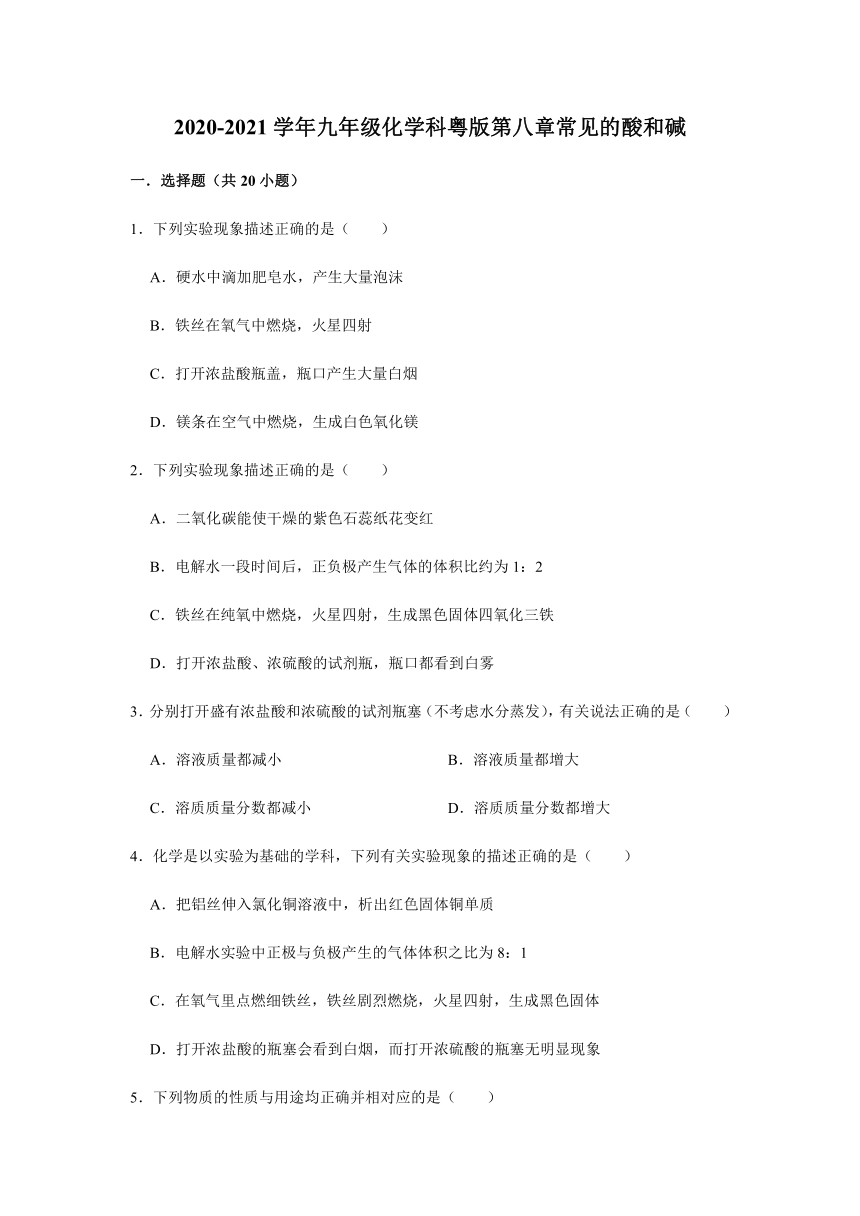 2020-2021 学年九年级化学科粤版第八章常见的酸和碱

一．选择题（共 20 小题）

1．下列实验现象描述正确的是（　　）

A．硬水中滴加肥皂水，产生大量泡沫

B．铁丝在氧气中燃烧，火星四射

C．打开浓盐酸瓶盖，瓶口产生大量白烟

D．镁条在空气中燃烧，生成白色氧化镁

2．下列实验现象描述正确的是（　　）

A．二氧化碳能使干燥的紫色石蕊纸花变红

B．电解水一段时间后，正负极产生气体的体积比约为 1：2

C．铁丝在纯氧中燃烧，火星四射，生成黑色固体四氧化三铁

D．打开浓盐酸、浓硫酸的试剂瓶，瓶口都看到白雾

3．分别打开盛有浓盐酸和浓硫酸的试剂瓶塞（不考虑水分蒸发），有关说法正确的是（　　）

A．溶液质量都减小

B．溶液质量都增大

C．溶质质量分数都减小

D．溶质质量分数都增大

4．化学是以实验为基础的学科，下列有关实验现象的描述正确的是（　　）

A．把铝丝伸入氯化铜溶液中，析出红色固体铜单质

B．电解水实验中正极与负极产生的气体体积之比为 8：1

C．在氧气里点燃细铁丝，铁丝剧烈燃烧，火星四射，生成黑色固体

D．打开浓盐酸的瓶塞会看到白烟，而打开浓硫酸的瓶塞无明显现象

5．下列物质的性质与用途均正确并相对应的是（　　）